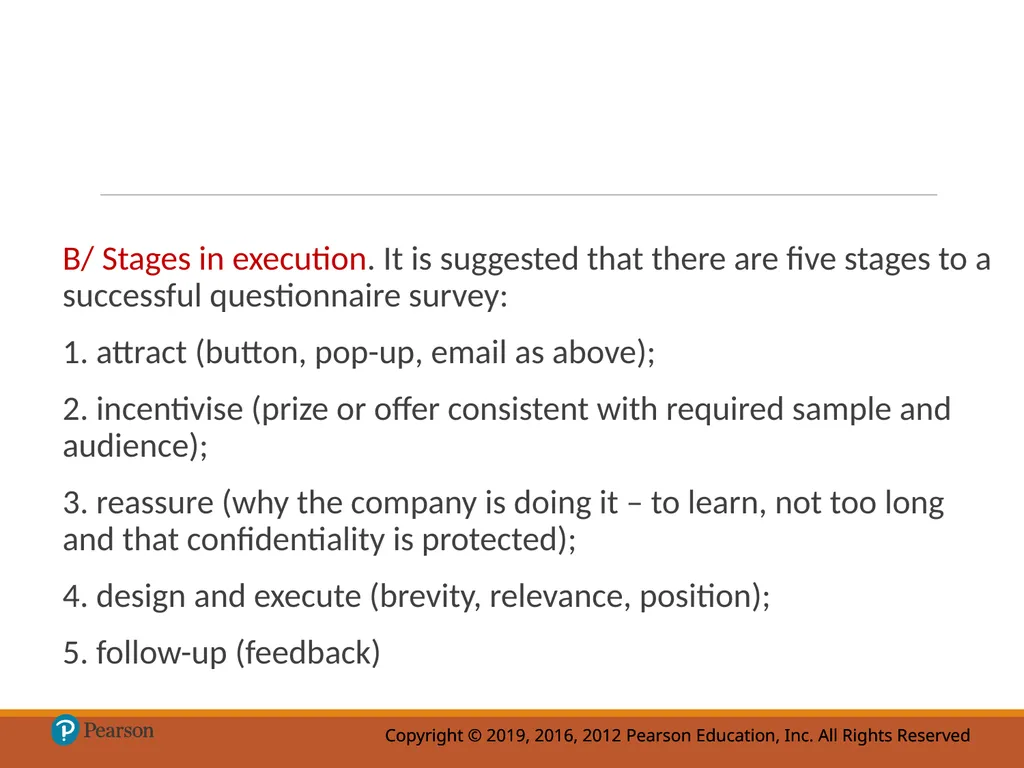 B/ Stages in execution. It is suggested that there are five stages to a successful questionnaire survey:

1. attract (button, pop-up, email as above);

2. incentivise (prize or offer consistent with required sample and audience);

3. reassure (why the company is doing it – to learn, not too long and that confidentiality is protected);

4. design and execute (brevity, relevance, position);

5. follow-up (feedback)

Pearson

Copyright © 2019, 2016, 2012 Pearson Education, Inc. All Rights Reserved